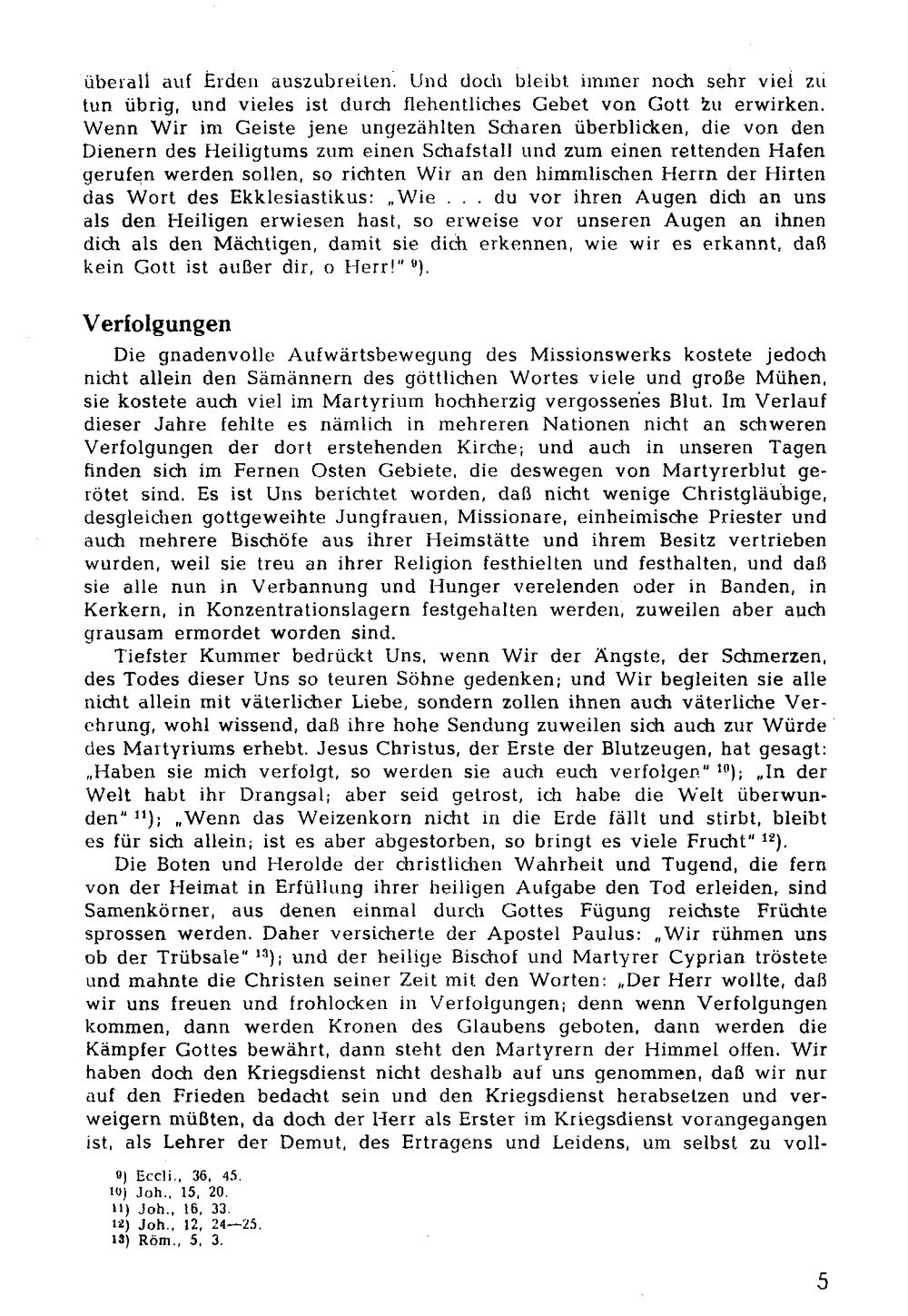 überall auf Erden auszubreiten. Und doch bleibt immer noch sehr viel zu tun übrig, und vieles ist durch flehentliches Gebet von Gott zu erwirken. Wenn Wir im Geiste jene ungezählten Scharen überblicken, die von den Dienern des Heiligtums zum einen Schafstall und zum einen rettenden Hafen gerufen werden sollen, so richten Wir an den himmlischen Herrn der Hirten das Wort des Ekklesiastikus: „Wie . . . du vor ihren Augen dich an uns als den Heiligen erwiesen hast, so erweise vor unseren Augen an ihnen dich als den Mächtigen, damit sie dich erkennen, wie wir es erkannt, daß kein Gott ist außer dir, o Herr!" $^{9}$).

Verfolgungen

Die gnadenvolle Aufwärtsbewegung des Missionswerks kostete jedoch nicht allein den Sämännern des göttlichen Wortes viele und große Mühen, sie kostete auch viel im Martyrium hochherzig vergossenes Blut. Im Verlauf dieser Jahre fehlte es nämlich in mehreren Nationen nicht an schweren Verfolgungen der dort erstehenden Kirche; und auch in unseren Tagen finden sich im Fernen Osten Gebiete, die deswegen von Martyrerblut gerötet sind. Es ist Uns berichtet worden, daß nicht wenige Christgläubige, desgleichen gottgeweihte Jungfrauen, Missionare, einheimische Priester und auch mehrere Bischöfe aus ihrer Heimstätte und ihrem Besitz vertrieben wurden, weil sie treu an ihrer Religion festhielten und festhalten, und daß sie alle nun in Verbannung und Hunger verelenden oder in Banden, in Kerkern, in Konzentrationslagern festgehalten werden, zuweilen aber auch grausam ermordet worden sind.

Tiefster Kummer bedrückt Uns, wenn Wir der Ängste, der Schmerzen, des Todes dieser Uns so teuren Söhne gedenken; und Wir begleiten sie alle nicht allein mit väterlicher Liebe, sondern zollen ihnen auch väterliche Verehrung, wohl wissend, daß ihre hohe Sendung zuweilen sich auch zur Würde des Martyriums erhebt. Jesus Christus, der Erste der Blutzeugen, hat gesagt: „Haben sie mich verfolgt, so werden sie auch euch verfolgen" $^{10}$); „In der Welt habt ihr Drangsal; aber seid getrost, ich habe die Welt überwunden" $^{11}$); „Wenn das Weizenkorn nicht in die Erde fällt und stirbt, bleibt es für sich allein; ist es aber abgestorben, so bringt es viele Frucht" $^{12}$).

Die Boten und Herolde der christlichen Wahrheit und Tugend, die fern von der Heimat in Erfüllung ihrer heiligen Aufgabe den Tod erleiden, sind Samenkörner, aus denen einmal durch Gottes Fügung reichste Früchte sprossen werden. Daher versicherte der Apostel Paulus: „Wir rühmen uns ob der Trübsale" $^{13}$); und der heilige Bischof und Martyrer Cyprian tröstete und mahnte die Christen seiner Zeit mit den Worten: „Der Herr wollte, daß wir uns freuen und frohlocken in Verfolgungen; denn wenn Verfolgungen kommen, dann werden Kronen des Glaubens geboten, dann werden die Kämpfer Gottes bewährt, dann steht den Martyrern der Himmel offen. Wir haben doch den Kriegsdienst nicht deshalb auf uns genommen, daß wir nur auf den Frieden bedacht sein und den Kriegsdienst herabsetzen und verweigern müßten, da doch der Herr als Erster im Kriegsdienst vorangegangen ist, als Lehrer der Demut, des Ertragens und Leidens, um selbst zu voll-

$^{9}$) Eccli., 36, 45.
$^{10}$) Joh., 15, 20.
$^{11}$) Joh., 16, 33.
$^{12}$) Joh., 12, 24—25.
$^{13}$) Röm., 5, 3.

5